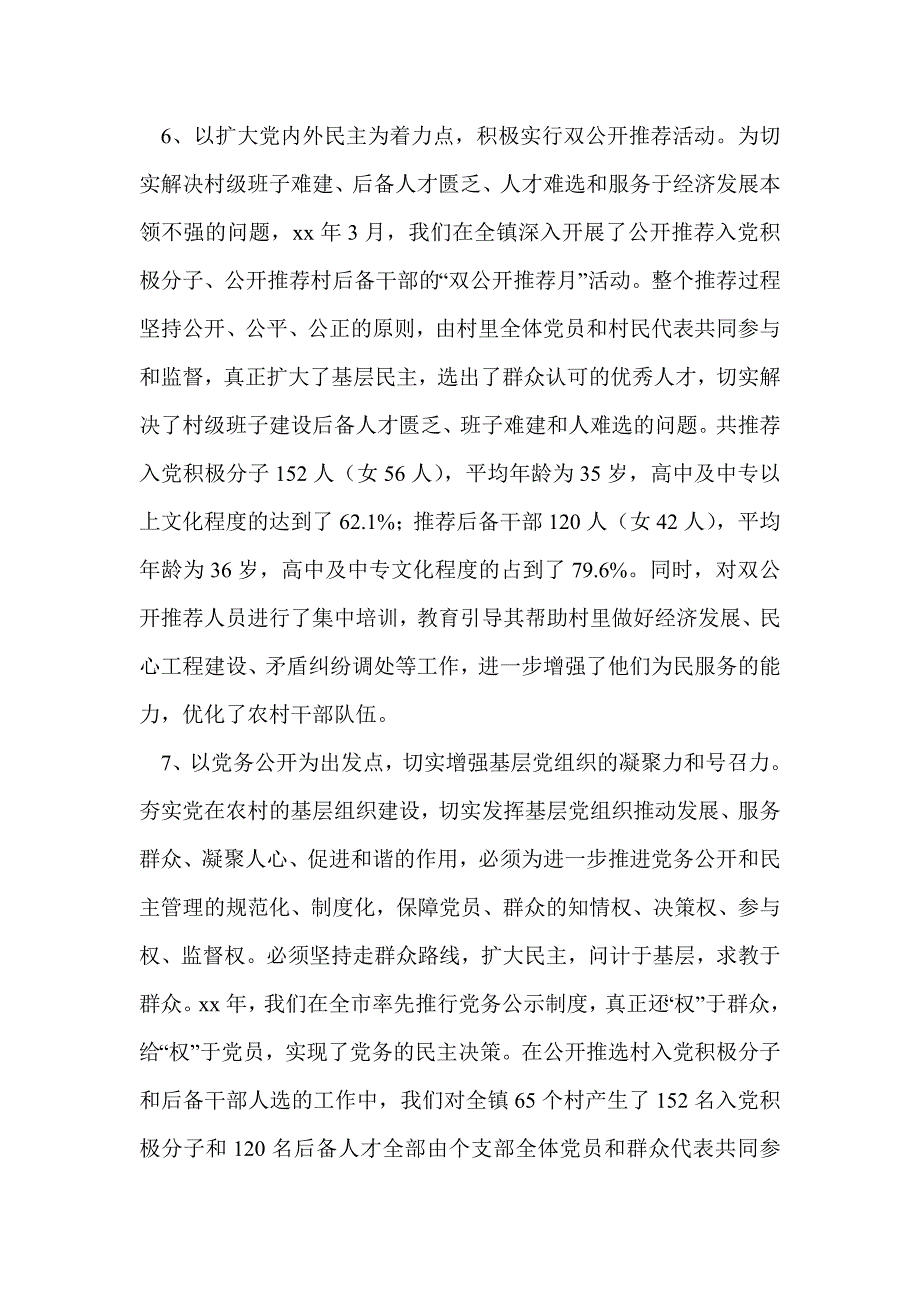 6、以扩大党内外民主为着力点，积极实行双公开推荐活动。为切实解决村级班子难建、后备人才匮乏、人才难选和服务于经济发展本领不强的问题，xx 年 3 月，我们在全镇深入开展了公开推荐入党积极分子、公开推荐村后备干部的“双公开推荐月”活动。整个推荐过程坚持公开、公平、公正的原则，由村里全体党员和村民代表共同参与和监督，真正扩大了基层民主，选出了群众认可的优秀人才，切实解决了村级班子建设后备人才匮乏、班子难建和人难选的问题。共推荐入党积极分子 152 人（女 56 人），平均年龄为 35 岁，高中及中专以上文化程度的达到了 62.1%；推荐后备干部 120 人（女 42 人），平均年龄为 36 岁，高中及中专文化程度的占到了 79.6%。同时，对双公开推荐人员进行了集中培训，教育引导其帮助村里做好经济发展、民心工程建设、矛盾纠纷调处等工作，进一步增强了他们为民服务的能力，优化了农村干部队伍。

7、以党务公开为出发点，切实增强基层党组织的凝聚力和号召力。夯实党在农村的基层组织建设，切实发挥基层党组织推动发展、服务群众、凝聚人心、促进和谐的作用，必须为进一步推进党务公开和民主管理的规范化、制度化，保障党员、群众的知情权、决策权、参与权、监督权。必须坚持走群众路线，扩大民主，问计于基层，求教于群众。xx 年，我们在全市率先推行党务公示制度，真正还“权”于群众，给“权”于党员，实现了党务的民主决策。在公开推选村入党积极分子和后备干部人选的工作中，我们对全镇 65 个村产生了 152 名入党积极分子和 120 名后备人才全部由个支部全体党员和群众代表共同参